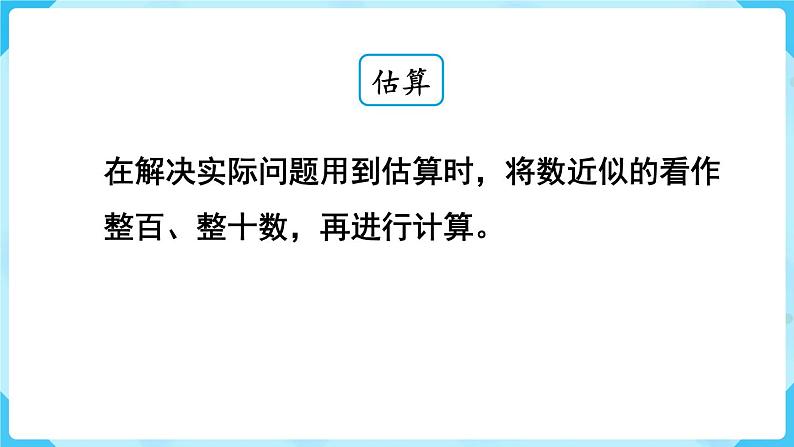 估算

在解决实际问题用到估算时，将数近似的看作整百、整十数，再进行计算。